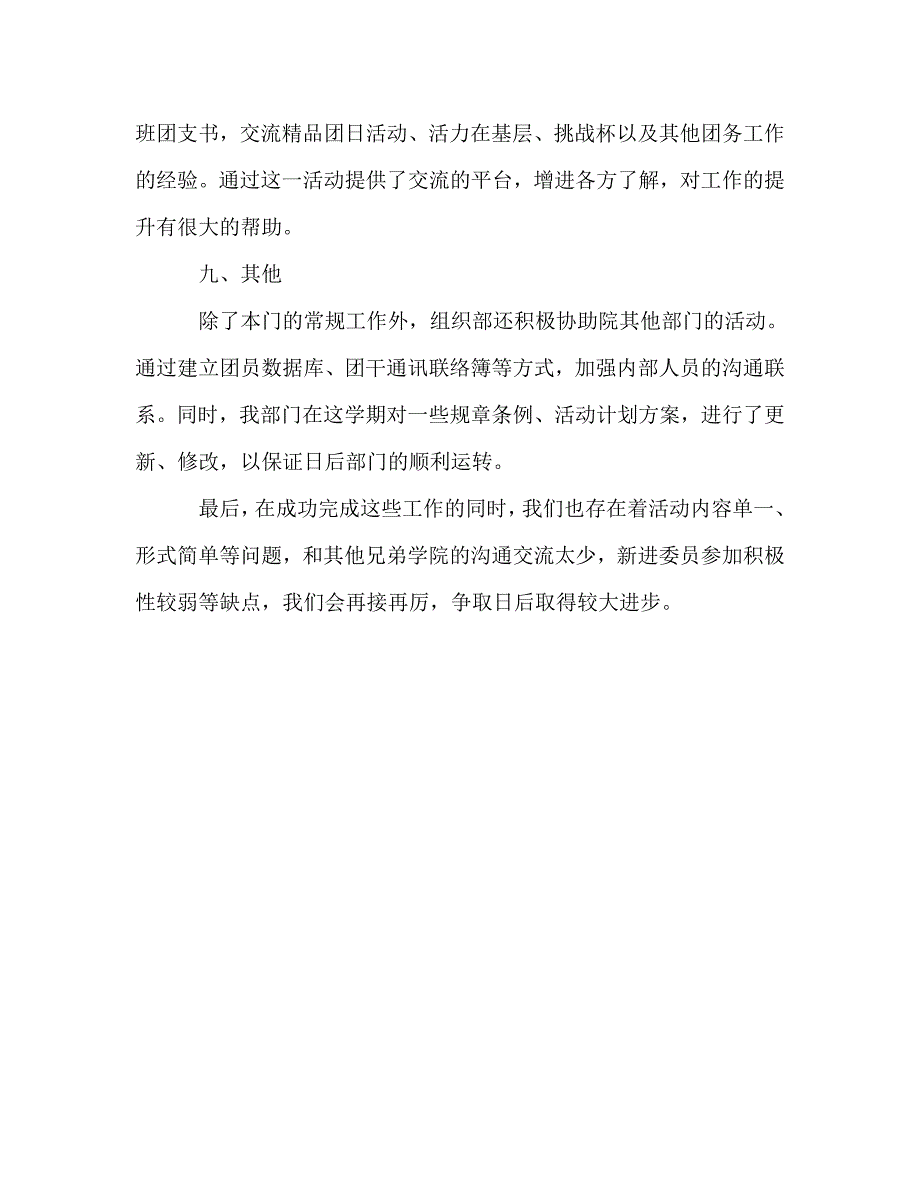 班团支书，交流精品团日活动、活力在基层、挑战杯以及其他团务工作的经验。通过这一活动提供了交流的平台，增进各方了解，对工作的提升有很大的帮助。

九、其他

除了本门的常规工作外，组织部还积极协助院其他部门的活动。通过建立团员数据库、团干通讯联络簿等方式，加强内部人员的沟通联系。同时，我部门在这学期对一些规章条例、活动计划方案，进行了更新、修改，以保证日后部门的顺利运转。

最后，在成功完成这些工作的同时，我们也存在着活动内容单一、形式简单等问题，和其他兄弟学院的沟通交流太少，新进委员参加积极性较弱等缺点，我们会再接再厉，争取日后取得较大进步。